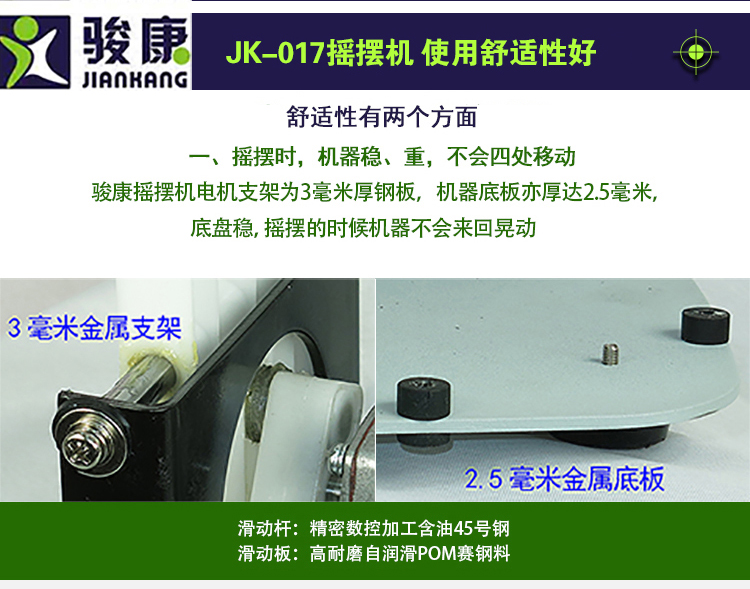 骏康
JIANKANG

JK–017摇摆机 使用舒适性好

舒适性有两个方面

一、摇摆时，机器稳、重，不会四处移动

骏康摇摆机电机支架为3毫米厚钢板，机器底板亦厚达2.5毫米，底盘稳, 摇摆的时候机器不会来回晃动

3 毫米金属支架

2.5 毫米金属底板

滑动杆：精密数控加工含油45号钢

滑动板：高耐磨自润滑POM赛钢料